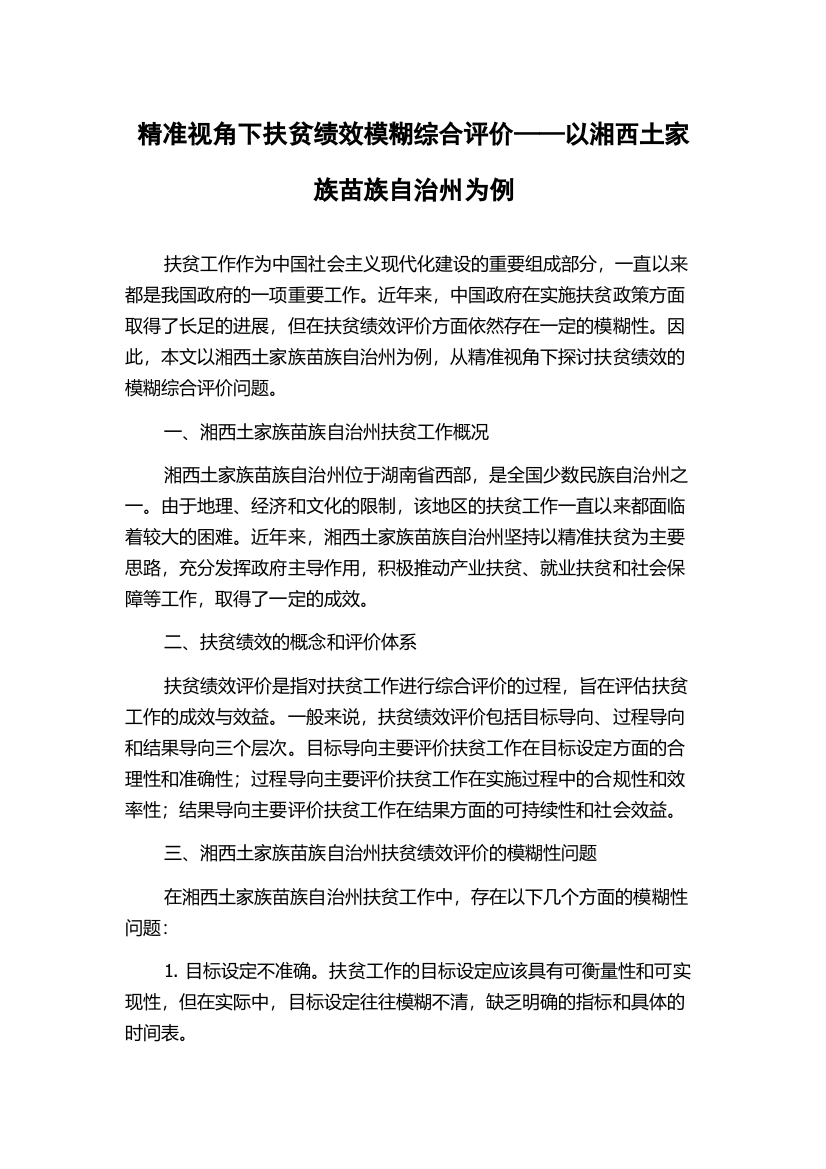 精准视角下扶贫绩效模糊综合评价——以湘西土家族苗族自治州为例

扶贫工作作为中国社会主义现代化建设的重要组成部分，一直以来都是我国政府的一项重要工作。近年来，中国政府在实施扶贫政策方面取得了长足的进展，但在扶贫绩效评价方面依然存在一定的模糊性。因此，本文以湘西土家族苗族自治州为例，从精准视角下探讨扶贫绩效的模糊综合评价问题。

一、湘西土家族苗族自治州扶贫工作概况

湘西土家族苗族自治州位于湖南省西部，是全国少数民族自治州之一。由于地理、经济和文化的限制，该地区的扶贫工作一直以来都面临着较大的困难。近年来，湘西土家族苗族自治州坚持以精准扶贫为主要思路，充分发挥政府主导作用，积极推动产业扶贫、就业扶贫和社会保障等工作，取得了一定的成效。

二、扶贫绩效的概念和评价体系

扶贫绩效评价是指对扶贫工作进行综合评价的过程，旨在评估扶贫工作的成效与效益。一般来说，扶贫绩效评价包括目标导向、过程导向和结果导向三个层次。目标导向主要评价扶贫工作在目标设定方面的合理性和准确性；过程导向主要评价扶贫工作在实施过程中的合规性和效率性；结果导向主要评价扶贫工作在结果方面的可持续性和社会效益。

三、湘西土家族苗族自治州扶贫绩效评价的模糊性问题

在湘西土家族苗族自治州扶贫工作中，存在以下几个方面的模糊性问题：

1. 目标设定不准确。扶贫工作的目标设定应该具有可衡量性和可实现性，但在实际中，目标设定往往模糊不清，缺乏明确的指标和具体的时间表。